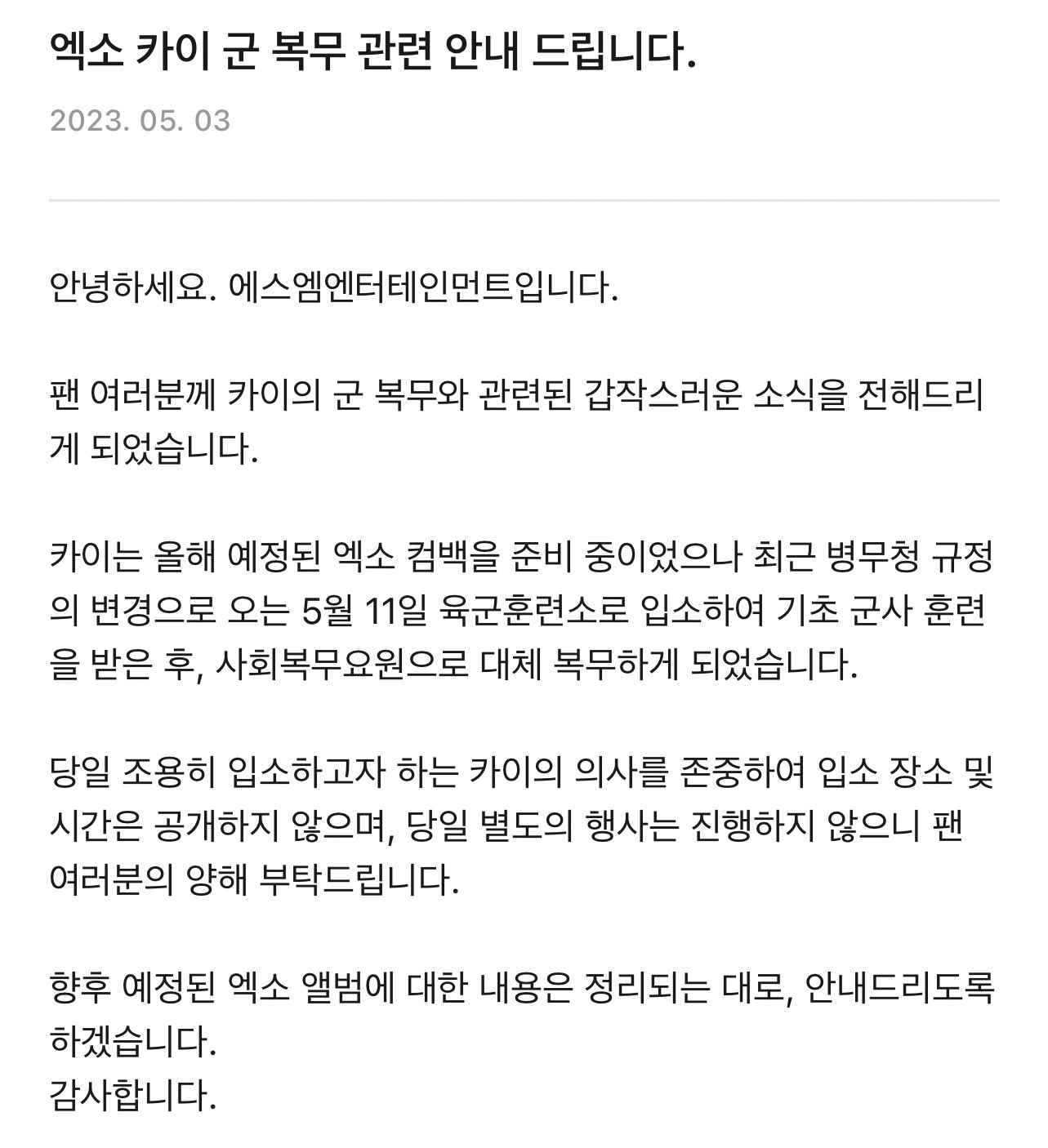 엑소 카이 군 복무 관련 안내 드립니다.

2023. 05. 03

안녕하세요. 에스엠엔터테인먼트입니다.

팬 여러분께 카이의 군 복무와 관련된 갑작스러운 소식을 전해드리게 되었습니다.

카이는 올해 예정된 엑소 컴백을 준비 중이었으나 최근 병무청 규정의 변경으로 오는 5월 11일 육군훈련소로 입소하여 기초 군사 훈련을 받은 후, 사회복무요원으로 대체 복무하게 되었습니다.

당일 조용히 입소하고자 하는 카이의 의사를 존중하여 입소 장소 및 시간은 공개하지 않으며, 당일 별도의 행사는 진행하지 않으니 팬 여러분의 양해 부탁드립니다.

향후 예정된 엑소 앨범에 대한 내용은 정리되는 대로, 안내드리도록 하겠습니다.
감사합니다.